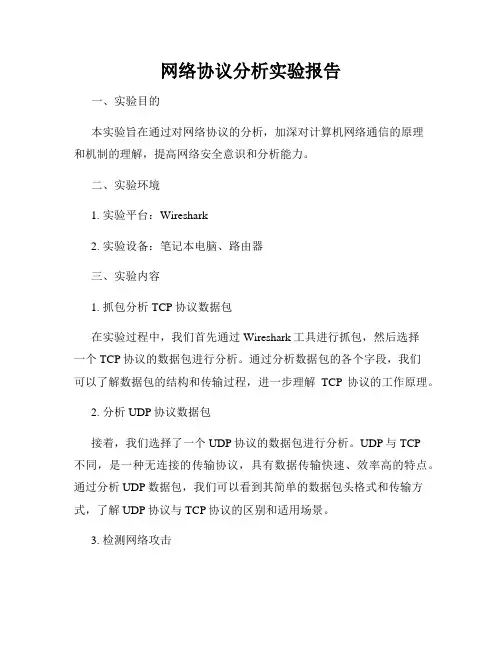 网络协议分析实验报告

一、实验目的

本实验旨在通过对网络协议的分析，加深对计算机网络通信的原理和机制的理解，提高网络安全意识和分析能力。

二、实验环境

1. 实验平台：Wireshark

2. 实验设备：笔记本电脑、路由器

三、实验内容

1. 抓包分析 TCP 协议数据包

在实验过程中，我们首先通过 Wireshark 工具进行抓包，然后选择一个 TCP 协议的数据包进行分析。通过分析数据包的各个字段，我们可以了解数据包的结构和传输过程，进一步理解 TCP 协议的工作原理。

2. 分析 UDP 协议数据包

接着，我们选择了一个 UDP 协议的数据包进行分析。UDP 与 TCP 不同，是一种无连接的传输协议，具有数据传输快速、效率高的特点。通过分析 UDP 数据包，我们可以看到其简单的数据包头格式和传输方式，了解 UDP 协议与 TCP 协议的区别和适用场景。

3. 检测网络攻击